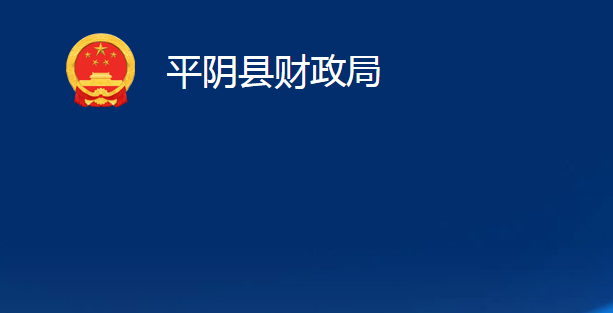 平阴县财政局